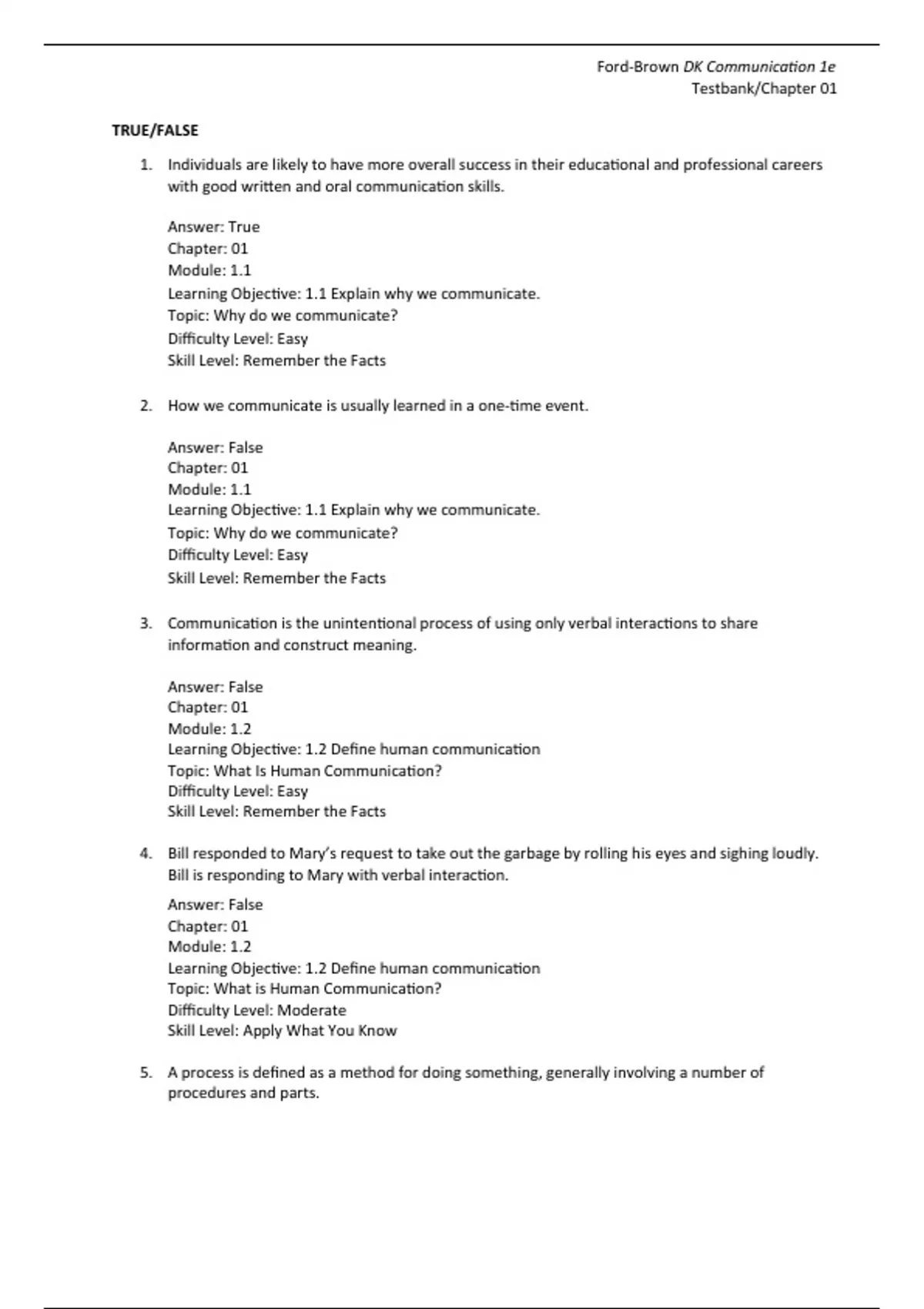 Ford-Brown DK Communication 1e
Testbank/Chapter 01

TRUE/FALSE

1. Individuals are likely to have more overall success in their educational and professional careers with good written and oral communication skills.

Answer: True
Chapter: 01
Module: 1.1
Learning Objective: 1.1 Explain why we communicate.
Topic: Why do we communicate?
Difficulty Level: Easy
Skill Level: Remember the Facts

2. How we communicate is usually learned in a one-time event.

Answer: False
Chapter: 01
Module: 1.1
Learning Objective: 1.1 Explain why we communicate.
Topic: Why do we communicate?
Difficulty Level: Easy
Skill Level: Remember the Facts

3. Communication is the unintentional process of using only verbal interactions to share information and construct meaning.

Answer: False
Chapter: 01
Module: 1.2
Learning Objective: 1.2 Define human communication
Topic: What Is Human Communication?
Difficulty Level: Easy
Skill Level: Remember the Facts

4. Bill responded to Mary's request to take out the garbage by rolling his eyes and sighing loudly. Bill is responding to Mary with verbal interaction.

Answer: False
Chapter: 01
Module: 1.2
Learning Objective: 1.2 Define human communication
Topic: What is Human Communication?
Difficulty Level: Moderate
Skill Level: Apply What You Know

5. A process is defined as a method for doing something, generally involving a number of procedures and parts.